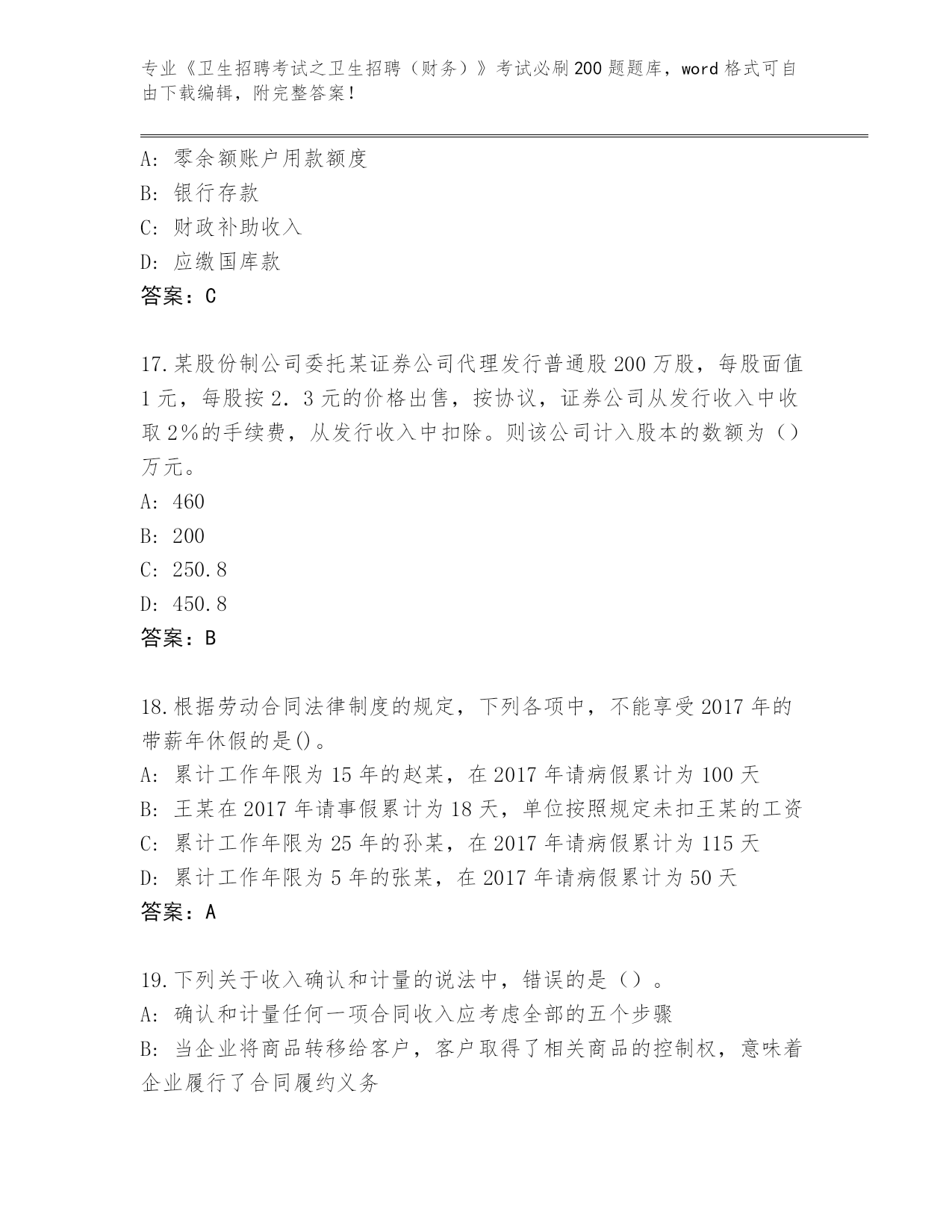 专业《卫生招聘考试之卫生招聘（财务）》考试必刷200题题库，word格式可自由下载编辑，附完整答案！

A：零余额账户用款额度
B：银行存款
C：财政补助收入
D：应缴国库款
答案：C

17.某股份制公司委托某证券公司代理发行普通股200万股，每股面值1元，每股按2．3元的价格出售，按协议，证券公司从发行收入中收取2%的手续费，从发行收入中扣除。则该公司计入股本的数额为（）万元。
A：460
B：200
C：250.8
D：450.8
答案：B

18.根据劳动合同法律制度的规定，下列各项中，不能享受2017年的带薪年休假的是()。
A：累计工作年限为15年的赵某，在2017年请病假累计为100天
B：王某在2017年请事假累计为18天，单位按照规定未扣王某的工资
C：累计工作年限为25年的孙某，在2017年请病假累计为115天
D：累计工作年限为5年的张某，在2017年请病假累计为50天
答案：A

19.下列关于收入确认和计量的说法中，错误的是（）。
A：确认和计量任何一项合同收入应考虑全部的五个步骤
B：当企业将商品转移给客户，客户取得了相关商品的控制权，意味着企业履行了合同履约义务